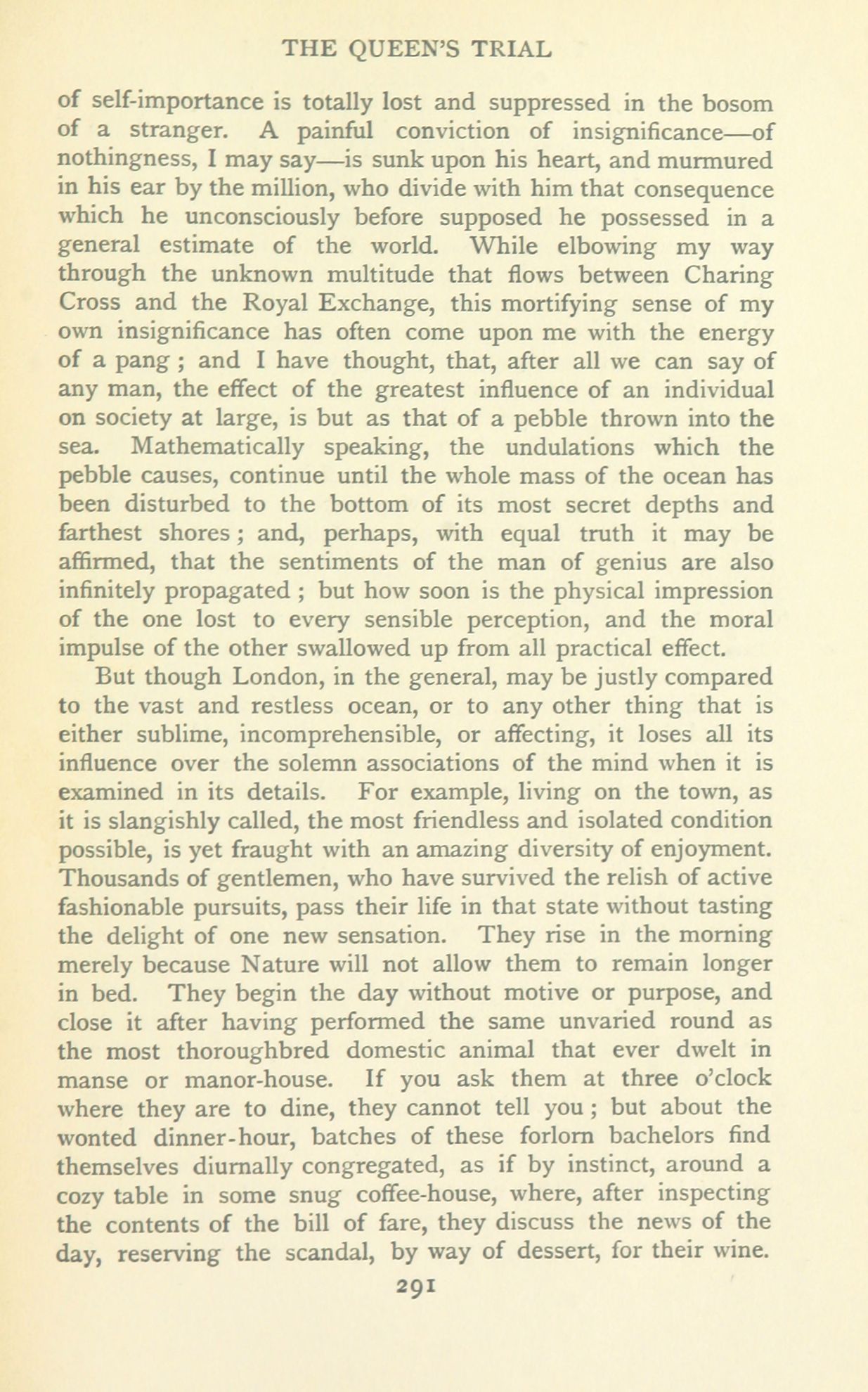 THE QUEEN'S TRIAL

of self-importance is totally lost and suppressed in the bosom of a stranger. A painful conviction of insignificance—of nothingness, I may say—is sunk upon his heart, and murmured in his ear by the million, who divide with him that consequence which he unconsciously before supposed he possessed in a general estimate of the world. While elbowing my way through the unknown multitude that flows between Charing Cross and the Royal Exchange, this mortifying sense of my own insignificance has often come upon me with the energy of a pang ; and I have thought, that, after all we can say of any man, the effect of the greatest influence of an individual on society at large, is but as that of a pebble thrown into the sea. Mathematically speaking, the undulations which the pebble causes, continue until the whole mass of the ocean has been disturbed to the bottom of its most secret depths and farthest shores ; and, perhaps, with equal truth it may be affirmed, that the sentiments of the man of genius are also infinitely propagated ; but how soon is the physical impression of the one lost to every sensible perception, and the moral impulse of the other swallowed up from all practical effect.

But though London, in the general, may be justly compared to the vast and restless ocean, or to any other thing that is either sublime, incomprehensible, or affecting, it loses all its influence over the solemn associations of the mind when it is examined in its details. For example, living on the town, as it is slangishly called, the most friendless and isolated condition possible, is yet fraught with an amazing diversity of enjoyment. Thousands of gentlemen, who have survived the relish of active fashionable pursuits, pass their life in that state without tasting the delight of one new sensation. They rise in the morning merely because Nature will not allow them to remain longer in bed. They begin the day without motive or purpose, and close it after having performed the same unvaried round as the most thoroughbred domestic animal that ever dwelt in manse or manor-house. If you ask them at three o'clock where they are to dine, they cannot tell you ; but about the wonted dinner-hour, batches of these forlorn bachelors find themselves diurnally congregated, as if by instinct, around a cozy table in some snug coffee-house, where, after inspecting the contents of the bill of fare, they discuss the news of the day, reserving the scandal, by way of dessert, for their wine.

291